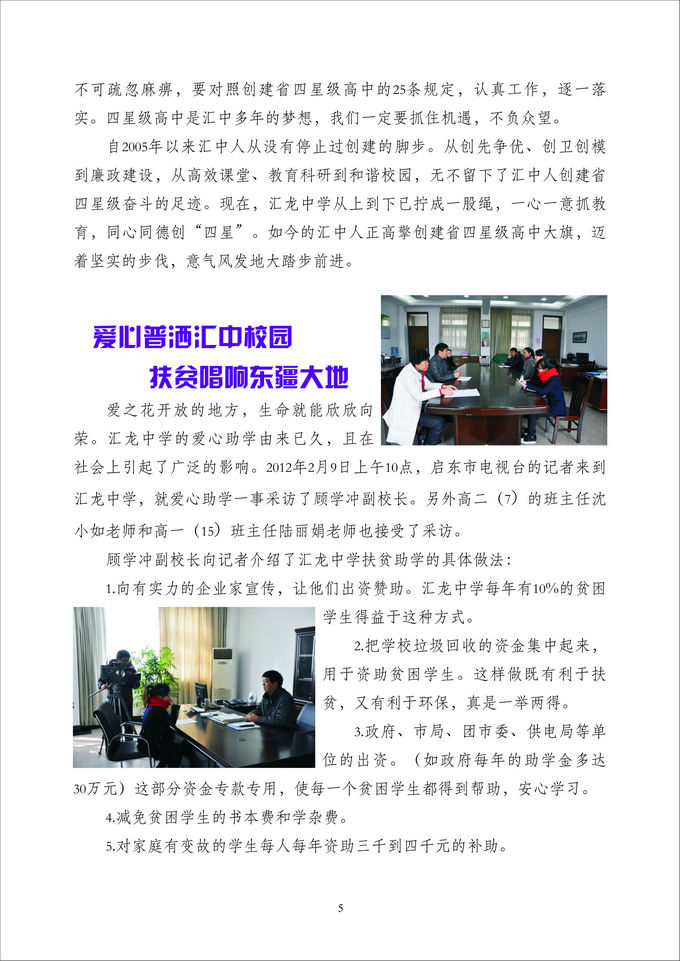 不可疏忽麻痹，要对照创建省四星级高中的25条规定，认真工作，逐一落实。四星级高中是汇中多年的梦想，我们一定要抓住机遇，不负众望。

自2005年以来汇中人从没有停止过创建的脚步。从创先争优、创卫创模到廉政建设，从高效课堂、教育科研到和谐校园，无不留下了汇中人创建省四星级奋斗的足迹。现在，汇龙中学从上到下已拧成一股绳，一心一意抓教育，同心同德创"四星"。如今的汇中人正高擎创建省四星级高中大旗，迈着坚实的步伐，意气风发地大踏步前进。

爱心普洒汇中校园
扶贫唱响东疆大地

爱之花开放的地方，生命就能欣欣向荣。汇龙中学的爱心助学由来已久，且在社会上引起了广泛的影响。2012年2月9日上午10点，启东市电视台的记者来到汇龙中学，就爱心助学一事采访了顾学冲副校长。另外高二（7）的班主任沈小如老师和高一（15）班主任陆丽娟老师也接受了采访。

顾学冲副校长向记者介绍了汇龙中学扶贫助学的具体做法：

1.向有实力的企业家宣传，让他们出资赞助。汇龙中学每年有10%的贫困学生得益于这种方式。

2.把学校垃圾回收的资金集中起来，用于资助贫困学生。这样做既有利于扶贫，又有利于环保，真是一举两得。

3.政府、市局、团市委、供电局等单位的出资。（如政府每年的助学金多达30万元）这部分资金专款专用，使每一个贫困学生都得到帮助，安心学习。

4.减免贫困学生的书本费和学杂费。

5.对家庭有变故的学生每人每年资助三千到四千元的补助。

5